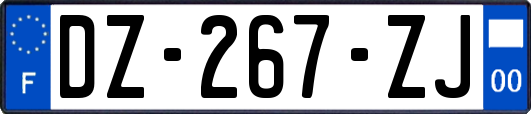 F
DZ-267-ZJ
00